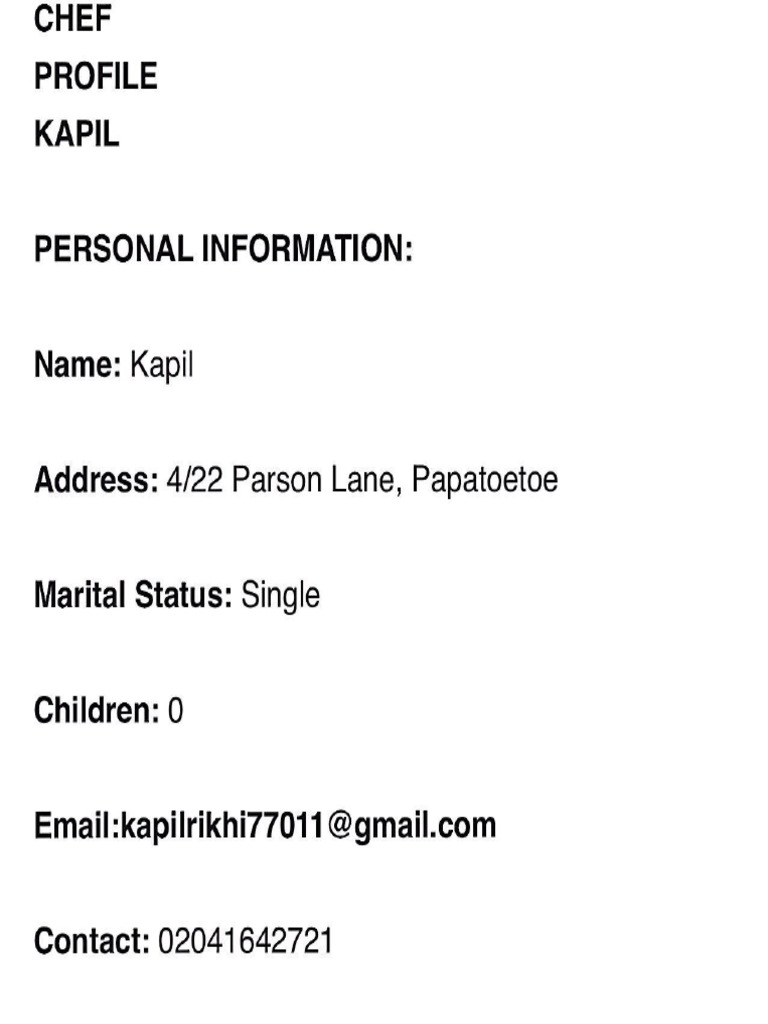 CHEF
PROFILE
KAPIL

PERSONAL INFORMATION:

Name: Kapil

Address: 4/22 Parson Lane, Papatoetoe

Marital Status: Single

Children: 0

Email:kapilrikhi77011@gmail.com

Contact: 02041642721